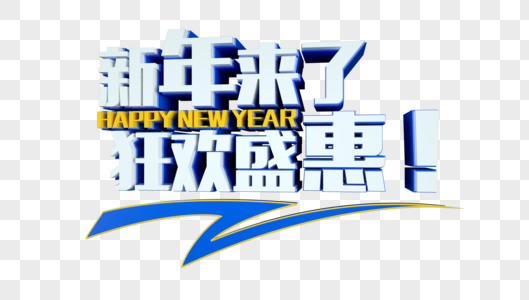 新年来了
HAPPY NEW YEAR
狂欢盛惠！